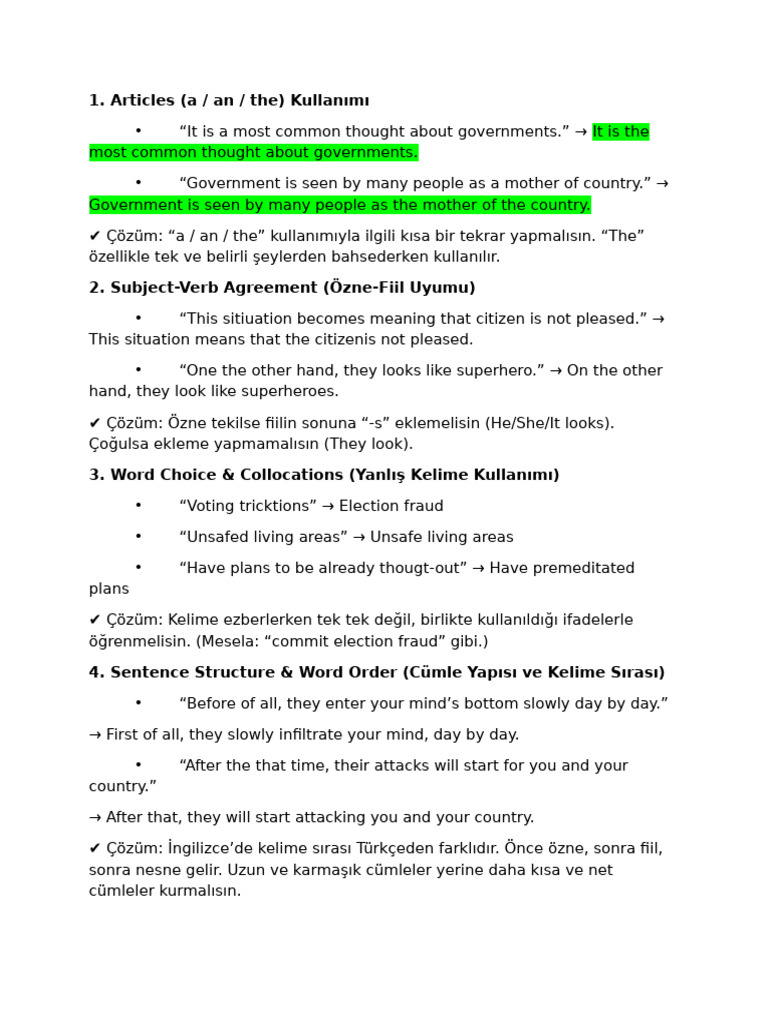 1. Articles (a / an / the) Kullanımı

• "It is a most common thought about governments." → It is the most common thought about governments.

• "Government is seen by many people as a mother of country." → Government is seen by many people as the mother of the country.

✔ Çözüm: "a / an / the" kullanımıyla ilgili kısa bir tekrar yapmalısın. "The" özellikle tek ve belirli şeylerden bahsederken kullanılır.

2. Subject-Verb Agreement (Özne-Fiil Uyumu)

• "This sitiuation becomes meaning that citizen is not pleased." → This situation means that the citizenis not pleased.

• "One the other hand, they looks like superhero." → On the other hand, they look like superheroes.

✔ Çözüm: Özne tekilse fiilin sonuna "-s" eklemelisin (He/She/It looks). Çoğulsa ekleme yapmamalısın (They look).

3. Word Choice & Collocations (Yanlış Kelime Kullanımı)

• "Voting tricktions" → Election fraud

• "Unsafed living areas" → Unsafe living areas

• "Have plans to be already thougt-out" → Have premeditated plans

✔ Çözüm: Kelime ezberlerken tek tek değil, birlikte kullanıldığı ifadelerle öğrenmelisin. (Mesela: "commit election fraud" gibi.)

4. Sentence Structure & Word Order (Cümle Yapısı ve Kelime Sırası)

• "Before of all, they enter your mind's bottom slowly day by day."

→ First of all, they slowly infiltrate your mind, day by day.

• "After the that time, their attacks will start for you and your country."

→ After that, they will start attacking you and your country.

✔ Çözüm: İngilizce'de kelime sırası Türkçeden farklıdır. Önce özne, sonra fiil, sonra nesne gelir. Uzun ve karmaşık cümleler yerine daha kısa ve net cümleler kurmalısın.